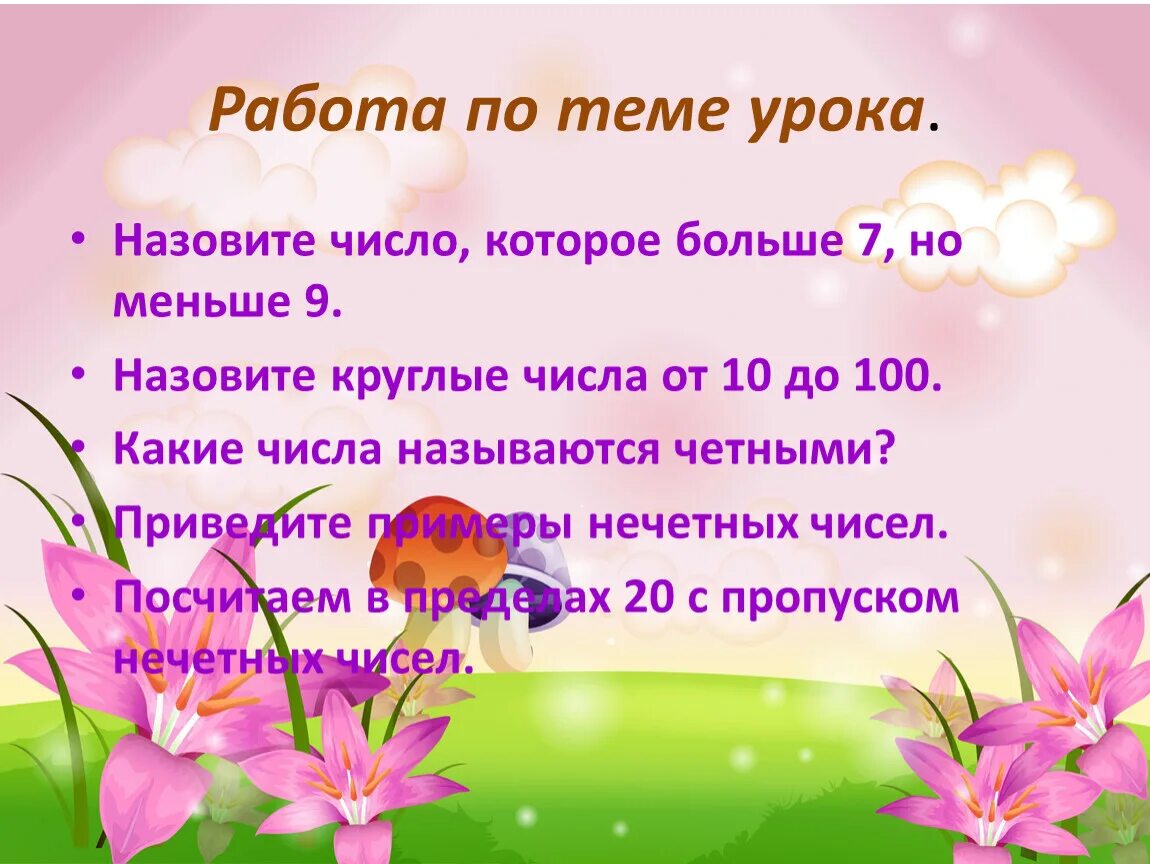 Работа по теме урока.

• Назовите число, которое больше 7, но меньше 9.

• Назовите круглые числа от 10 до 100.

• Какие числа называются четными?

• Приведите примеры нечетных чисел.

• Посчитаем в пределах 20 с пропуском нечетных чисел.